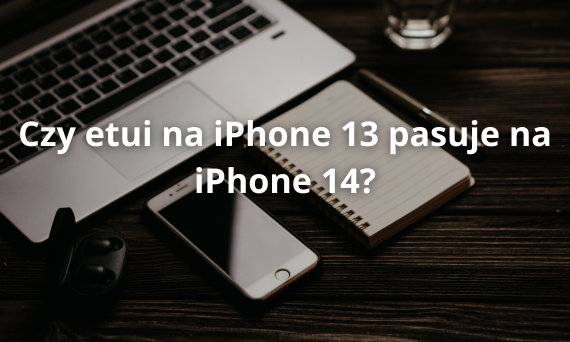 Czy etui na iPhone 13 pasuje na iPhone 14?